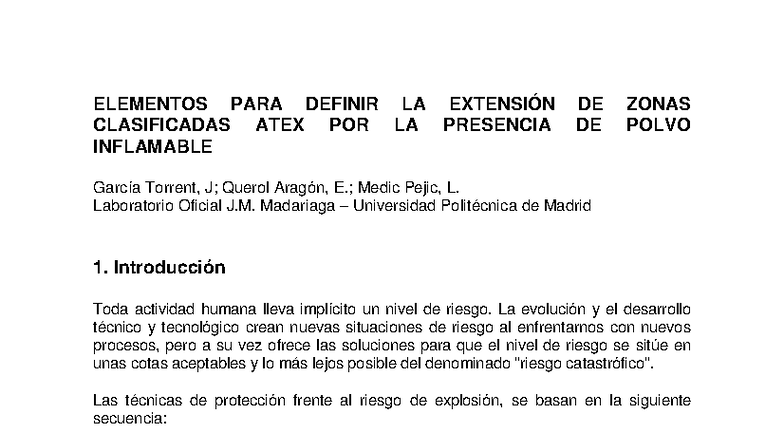 ELEMENTOS PARA DEFINIR LA EXTENSIÓN DE ZONAS CLASIFICADAS ATEX POR LA PRESENCIA DE POLVO INFLAMABLE

García Torrent, J; Querol Aragón, E.; Medic Pejic, L.
Laboratorio Oficial J.M. Madariaga – Universidad Politécnica de Madrid

1. Introducción

Toda actividad humana lleva implícito un nivel de riesgo. La evolución y el desarrollo técnico y tecnológico crean nuevas situaciones de riesgo al enfrentarnos con nuevos procesos, pero a su vez ofrece las soluciones para que el nivel de riesgo se sitúe en unas cotas aceptables y lo más lejos posible del denominado "riesgo catastrófico".

Las técnicas de protección frente al riesgo de explosión, se basan en la siguiente secuencia: